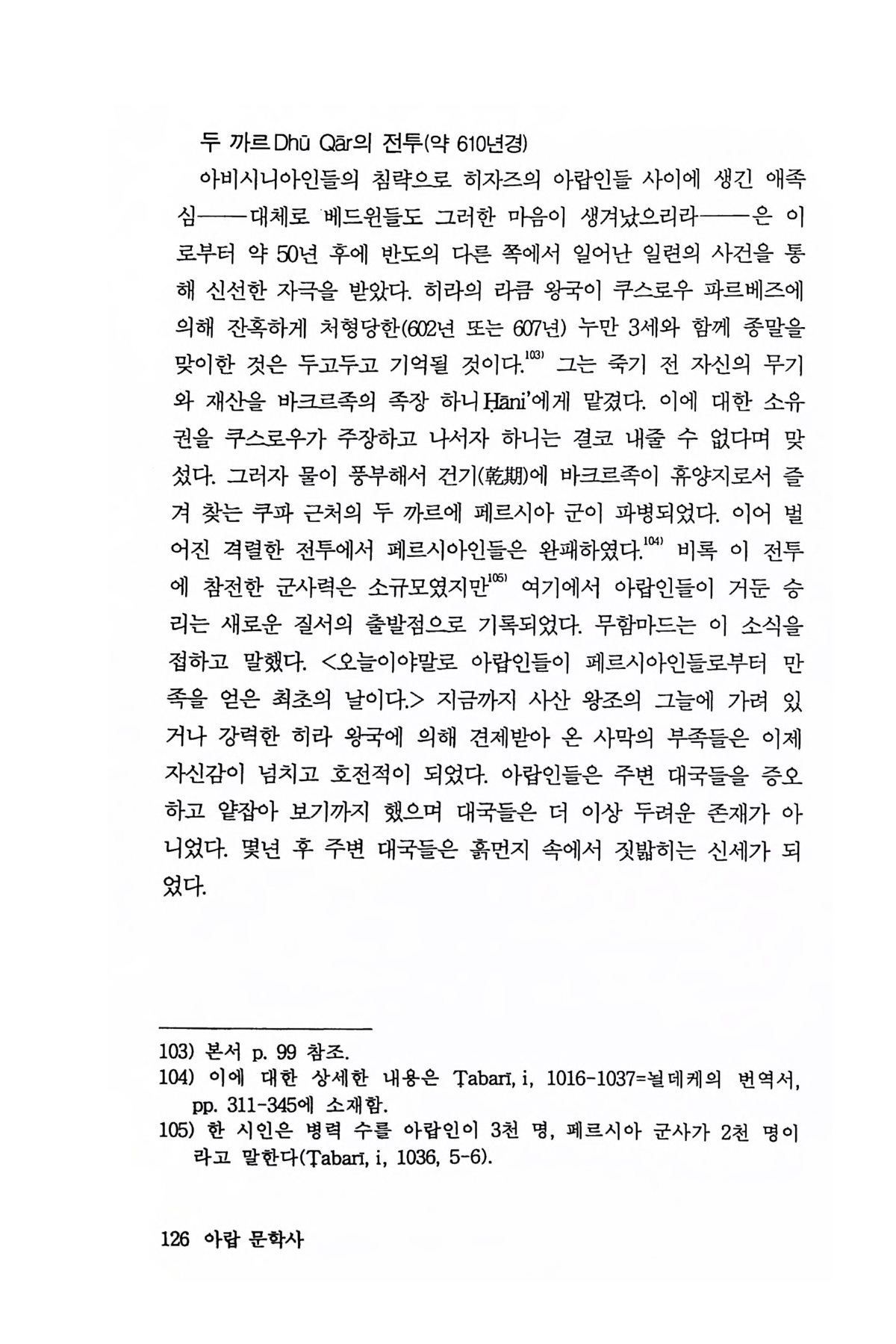 두 까르 Dhū Qār의 전투(약 610년경)

아비시니아인들의 침략으로 히자즈의 아랍인들 사이에 생긴 애족심——대체로 베드윈들도 그러한 마음이 생겨났으리라——은 이로부터 약 50년 후에 반도의 다른 쪽에서 일어난 일련의 사건을 통해 신선한 자극을 받았다. 히라의 라큼 왕국이 쿠스로우 파르베즈에 의해 잔혹하게 처형당한(602년 또는 607년) 누만 3세와 함께 종말을 맞이한 것은 두고두고 기억될 것이다.$^{103)}$ 그는 죽기 전 자신의 무기와 재산을 바크르족의 족장 하니 Ḥāni'에게 맡겼다. 이에 대한 소유권을 쿠스로우가 주장하고 나서자 하니는 결코 내줄 수 없다며 맞섰다. 그러자 물이 풍부해서 건기(乾期)에 바크르족이 휴양지로서 즐겨 찾는 쿠파 근처의 두 까르에 페르시아 군이 파병되었다. 이어 벌어진 격렬한 전투에서 페르시아인들은 완패하였다.$^{104)}$ 비록 이 전투에 참전한 군사력은 소규모였지만$^{105)}$ 여기에서 아랍인들이 거둔 승리는 새로운 질서의 출발점으로 기록되었다. 무함마드는 이 소식을 접하고 말했다. <오늘이야말로 아랍인들이 페르시아인들로부터 만족을 얻은 최초의 날이다.> 지금까지 사산 왕조의 그늘에 가려 있거나 강력한 히라 왕국에 의해 견제받아 온 사막의 부족들은 이제 자신감이 넘치고 호전적이 되었다. 아랍인들은 주변 대국들을 증오하고 얕잡아 보기까지 했으며 대국들은 더 이상 두려운 존재가 아니었다. 몇년 후 주변 대국들은 흙먼지 속에서 짓밟히는 신세가 되었다.

103) 본서 p. 99 참조.
104) 이에 대한 상세한 내용은 Ṭabarī, i, 1016-1037=뇔데케의 번역서, pp. 311-345에 소재함.
105) 한 시인은 병력 수를 아랍인이 3천 명, 페르시아 군사가 2천 명이라고 말한다(Ṭabarī, i, 1036, 5-6).

126 아랍 문학사